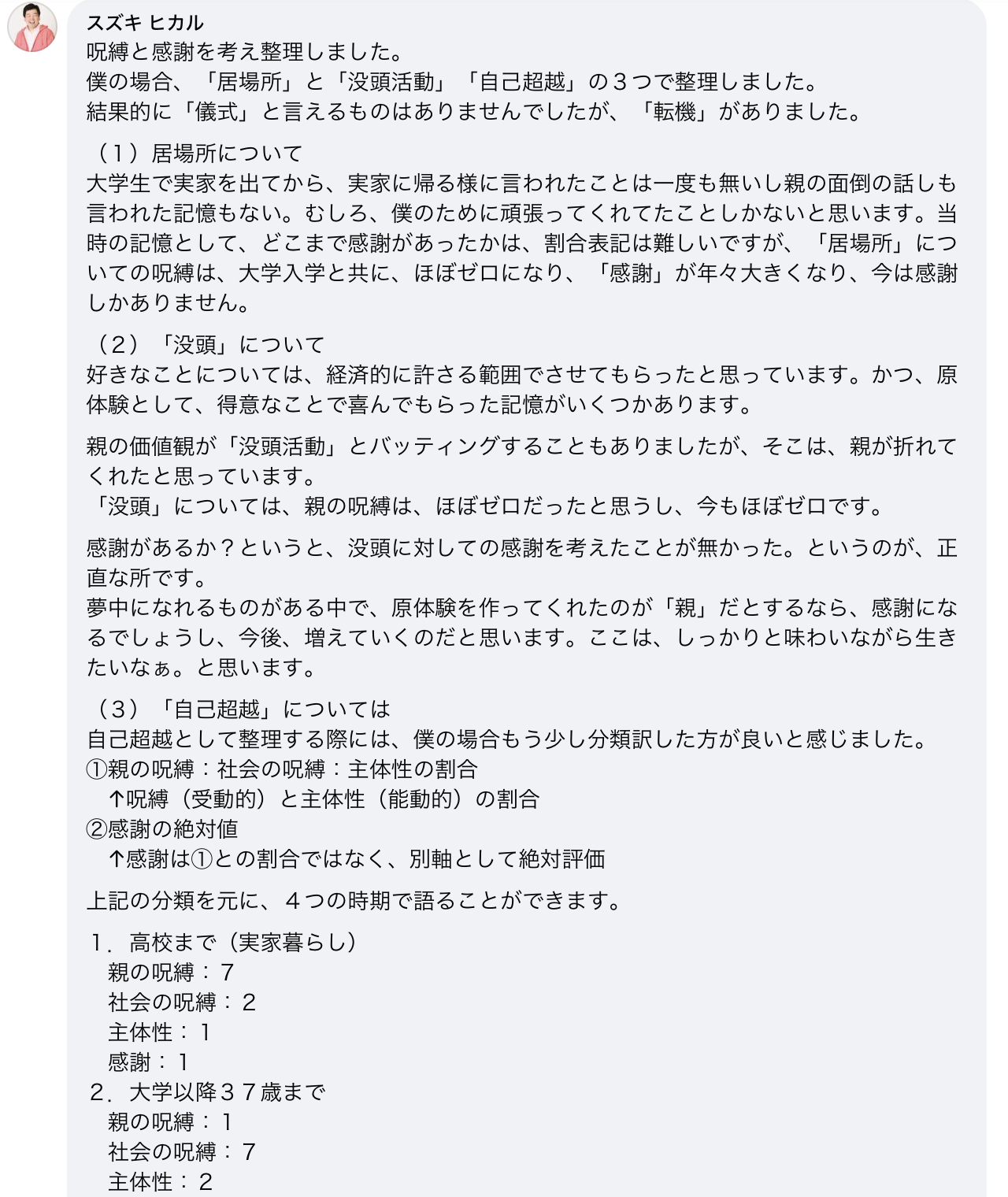 スズキ ヒカル
呪縛と感謝を考え整理しました。
僕の場合、「居場所」と「没頭活動」「自己超越」の３つで整理しました。
結果的に「儀式」と言えるものはありませんでしたが、「転機」がありました。

（１）居場所について
大学生で実家を出てから、実家に帰る様に言われたことは一度も無いし親の面倒の話しも言われた記憶もない。むしろ、僕のために頑張ってくれてたことしかないと思います。当時の記憶として、どこまで感謝があったかは、割合表記は難しいですが、「居場所」についての呪縛は、大学入学と共に、ほぼゼロになり、「感謝」が年々大きくなり、今は感謝しかありません。

（２）「没頭」について
好きなことについては、経済的に許さる範囲でさせてもらったと思っています。かつ、原体験として、得意なことで喜んでもらった記憶がいくつかあります。

親の価値観が「没頭活動」とバッティングすることもありましたが、そこは、親が折れてくれたと思っています。
「没頭」については、親の呪縛は、ほぼゼロだったと思うし、今もほぼゼロです。

感謝があるか？というと、没頭に対しての感謝を考えたことが無かった。というのが、正直な所です。
夢中になれるものがある中で、原体験を作ってくれたのが「親」だとするなら、感謝になるでしょうし、今後、増えていくのだと思います。ここは、しっかりと味わいながら生きたいなぁ。と思います。

（３）「自己超越」については
自己超越として整理する際には、僕の場合もう少し分類訳した方が良いと感じました。
①親の呪縛：社会の呪縛：主体性の割合
↑呪縛（受動的）と主体性（能動的）の割合
②感謝の絶対値
↑感謝は①との割合ではなく、別軸として絶対評価

上記の分類を元に、４つの時期で語ることができます。

１．高校まで（実家暮らし）
親の呪縛：７
社会の呪縛：２
主体性：１
感謝：１
２．大学以降３７歳まで
親の呪縛：１
社会の呪縛：７
主体性：２